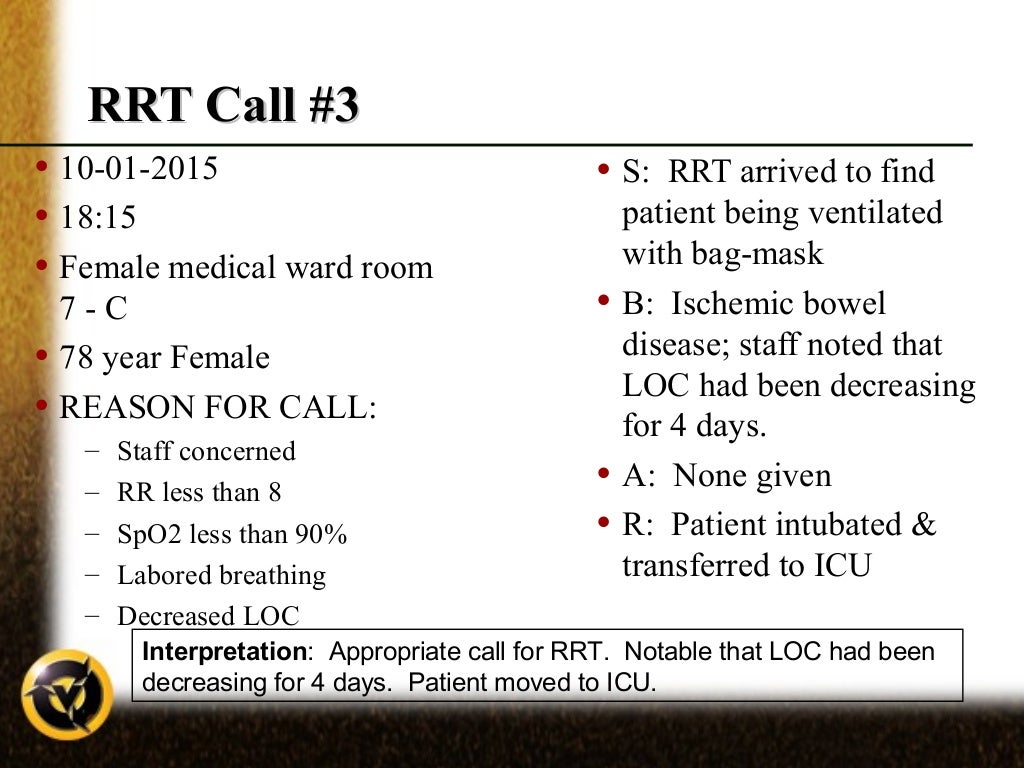 RRT Call #3

• 10-01-2015
• 18:15
• Female medical ward room 7 - C
• 78 year Female
• REASON FOR CALL:
- Staff concerned
- RR less than 8
- SpO2 less than 90%
- Labored breathing
- Decreased LOC

• S: RRT arrived to find patient being ventilated with bag-mask
• B: Ischemic bowel disease; staff noted that LOC had been decreasing for 4 days.
• A: None given
• R: Patient intubated & transferred to ICU

Interpretation: Appropriate call for RRT. Notable that LOC had been decreasing for 4 days. Patient moved to ICU.